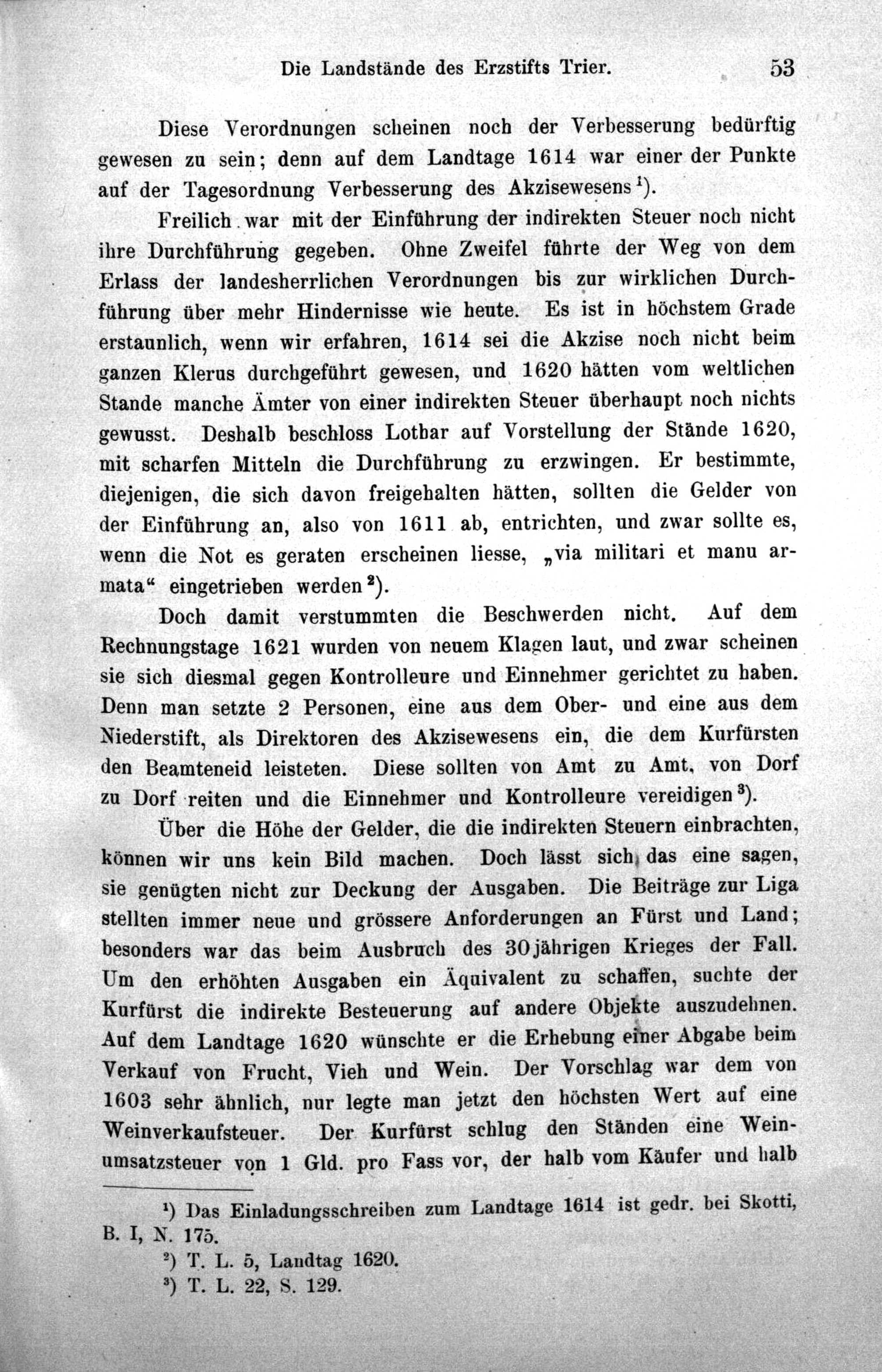 Die Landstände des Erzstifts Trier. 53

Diese Verordnungen scheinen noch der Verbesserung bedürftig gewesen zu sein; denn auf dem Landtage 1614 war einer der Punkte auf der Tagesordnung Verbesserung des Akzisewesens$^{1}$).

Freilich war mit der Einführung der indirekten Steuer noch nicht ihre Durchführung gegeben. Ohne Zweifel führte der Weg von dem Erlass der landesherrlichen Verordnungen bis zur wirklichen Durchführung über mehr Hindernisse wie heute. Es ist in höchstem Grade erstaunlich, wenn wir erfahren, 1614 sei die Akzise noch nicht beim ganzen Klerus durchgeführt gewesen, und 1620 hätten vom weltlichen Stande manche Ämter von einer indirekten Steuer überhaupt noch nichts gewusst. Deshalb beschloss Lothar auf Vorstellung der Stände 1620, mit scharfen Mitteln die Durchführung zu erzwingen. Er bestimmte, diejenigen, die sich davon freigehalten hätten, sollten die Gelder von der Einführung an, also von 1611 ab, entrichten, und zwar sollte es, wenn die Not es geraten erscheinen liesse, „via militari et manu armata“ eingetrieben werden$^{2}$).

Doch damit verstummten die Beschwerden nicht. Auf dem Rechnungstage 1621 wurden von neuem Klagen laut, und zwar scheinen sie sich diesmal gegen Kontrolleure und Einnehmer gerichtet zu haben. Denn man setzte 2 Personen, eine aus dem Ober- und eine aus dem Niederstift, als Direktoren des Akzisewesens ein, die dem Kurfürsten den Beamteneid leisteten. Diese sollten von Amt zu Amt, von Dorf zu Dorf reiten und die Einnehmer und Kontrolleure vereidigen$^{3}$).

Über die Höhe der Gelder, die die indirekten Steuern einbrachten, können wir uns kein Bild machen. Doch lässt sich das eine sagen, sie genügten nicht zur Deckung der Ausgaben. Die Beiträge zur Liga stellten immer neue und grössere Anforderungen an Fürst und Land; besonders war das beim Ausbruch des 30jährigen Krieges der Fall. Um den erhöhten Ausgaben ein Äquivalent zu schaffen, suchte der Kurfürst die indirekte Besteuerung auf andere Objekte auszudehnen. Auf dem Landtage 1620 wünschte er die Erhebung einer Abgabe beim Verkauf von Frucht, Vieh und Wein. Der Vorschlag war dem von 1603 sehr ähnlich, nur legte man jetzt den höchsten Wert auf eine Weinverkaufsteuer. Der Kurfürst schlug den Ständen eine Weinumsatzsteuer von 1 Gld. pro Fass vor, der halb vom Käufer und halb

$^{1}$) Das Einladungsschreiben zum Landtage 1614 ist gedr. bei Skotti, B. I, N. 175.
$^{2}$) T. L. 5, Landtag 1620.
$^{3}$) T. L. 22, S. 129.